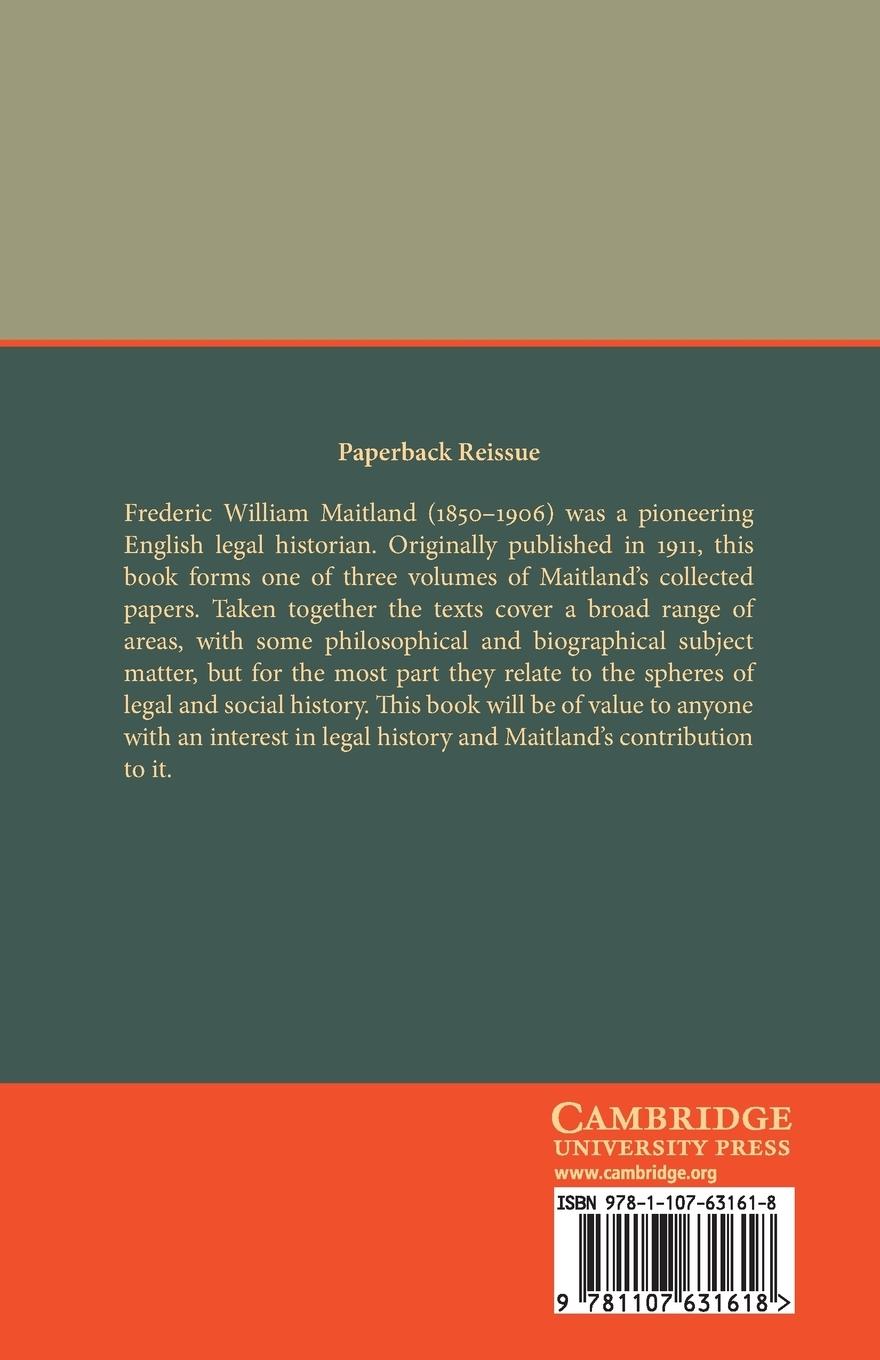 Paperback Reissue

Frederic William Maitland (1850–1906) was a pioneering English legal historian. Originally published in 1911, this book forms one of three volumes of Maitland's collected papers. Taken together the texts cover a broad range of areas, with some philosophical and biographical subject matter, but for the most part they relate to the spheres of legal and social history. This book will be of value to anyone with an interest in legal history and Maitland's contribution to it.

CAMBRIDGE
UNIVERSITY PRESS
www.cambridge.org

ISBN 978-1-107-63161-8

9 781107 631618 >